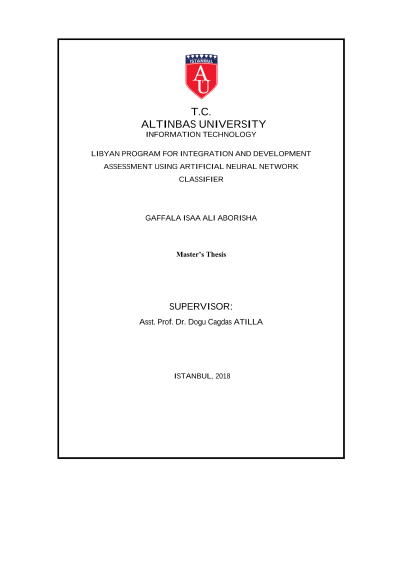 ISTANBUL
AU

T.C.
ALTINBAS UNIVERSITY
INFORMATION TECHNOLOGY

LIBYAN PROGRAM FOR INTEGRATION AND DEVELOPMENT ASSESSMENT USING ARTIFICIAL NEURAL NETWORK CLASSIFIER

GAFFALA ISAA ALI ABORISHA

Master's Thesis

SUPERVISOR:
Asst. Prof. Dr. Dogu Cagdas ATILLA

ISTANBUL, 2018